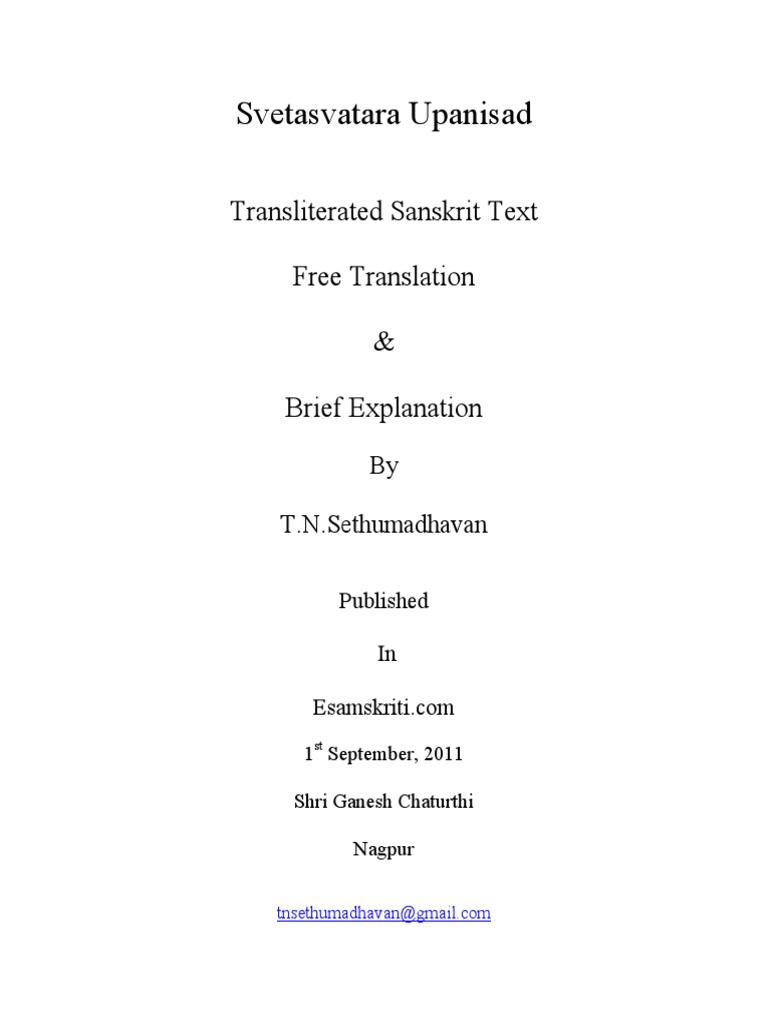 Svetasvatara Upanisad

Transliterated Sanskrit Text

Free Translation

&

Brief Explanation

By

T.N.Sethumadhavan

Published

In

Esamskriti.com

1st September, 2011

Shri Ganesh Chaturthi

Nagpur

tnsethumadhavan@gmail.com